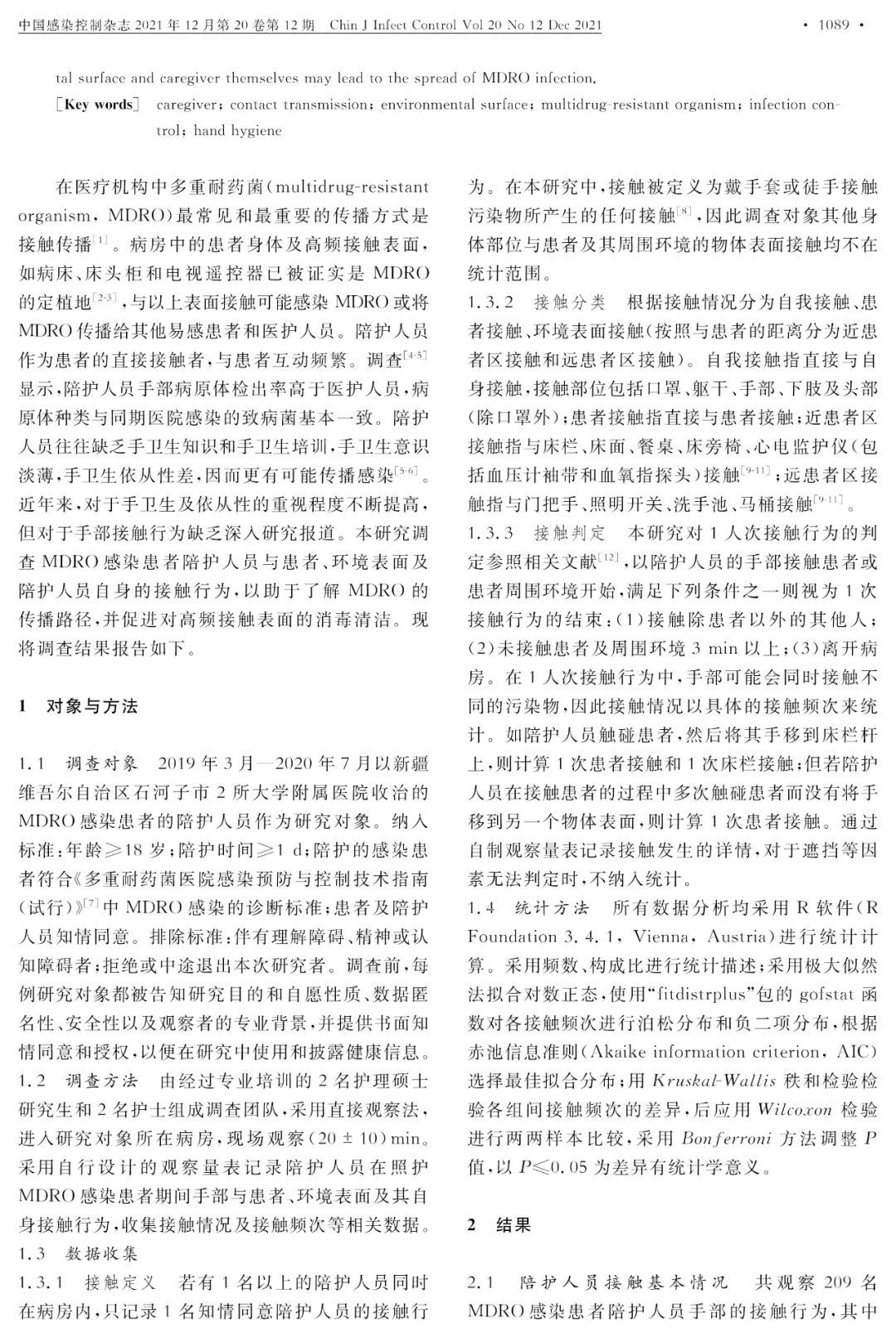 中国感染控制杂志 2021 年 12 月第 20 卷第 12 期　Chin J Infect Control Vol 20 No 12 Dec 2021　　· 1089 ·

tal surface and caregiver themselves may lead to the spread of MDRO infection.

[Key words]　caregiver; contact transmission; environmental surface; multidrug-resistant organism; infection control; hand hygiene

在医疗机构中多重耐药菌(multidrug-resistant organism, MDRO)最常见和最重要的传播方式是接触传播$^{[1]}$。病房中的患者身体及高频接触表面，如病床、床头柜和电视遥控器已被证实是 MDRO 的定植地$^{[2-3]}$，与以上表面接触可能感染 MDRO 或将 MDRO 传播给其他易感患者和医护人员。陪护人员作为患者的直接接触者，与患者互动频繁。调查$^{[4-5]}$显示，陪护人员手部病原体检出率高于医护人员，病原体种类与同期医院感染的致病菌基本一致。陪护人员往往缺乏手卫生知识和手卫生培训，手卫生意识淡薄，手卫生依从性差，因而更有可能传播感染$^{[5-6]}$。近年来，对于手卫生及依从性的重视程度不断提高，但对于手部接触行为缺乏深入研究报道。本研究调查 MDRO 感染患者陪护人员与患者、环境表面及陪护人员自身的接触行为，以助于了解 MDRO 的传播路径，并促进对高频接触表面的消毒清洁。现将调查结果报告如下。

1　对象与方法

1.1　调查对象　2019 年 3 月—2020 年 7 月以新疆维吾尔自治区石河子市 2 所大学附属医院收治的 MDRO 感染患者的陪护人员作为研究对象。纳入标准：年龄≥18 岁；陪护时间≥1 d；陪护的感染患者符合《多重耐药菌医院感染预防与控制技术指南(试行)》$^{[7]}$中 MDRO 感染的诊断标准；患者及陪护人员知情同意。排除标准：伴有理解障碍、精神或认知障碍者；拒绝或中途退出本次研究者。调查前，每例研究对象都被告知研究目的和自愿性质、数据匿名性、安全性以及观察者的专业背景，并提供书面知情同意和授权，以便在研究中使用和披露健康信息。

1.2　调查方法　由经过专业培训的 2 名护理硕士研究生和 2 名护士组成调查团队，采用直接观察法，进入研究对象所在病房，现场观察(20 ± 10)min。采用自行设计的观察量表记录陪护人员在照护 MDRO 感染患者期间手部与患者、环境表面及其自身接触行为，收集接触情况及接触频次等相关数据。

1.3　数据收集

1.3.1　接触定义　若有 1 名以上的陪护人员同时在病房内，只记录 1 名知情同意陪护人员的接触行为。在本研究中，接触被定义为戴手套或徒手接触污染物所产生的任何接触$^{[8]}$，因此调查对象其他身体部位与患者及其周围环境的物体表面接触均不在统计范围。

1.3.2　接触分类　根据接触情况分为自我接触、患者接触、环境表面接触(按照与患者的距离分为近患者区接触和远患者区接触)。自我接触指直接与自身接触，接触部位包括口罩、躯干、手部、下肢及头部(除口罩外)；患者接触指直接与患者接触；近患者区接触指与床栏、床面、餐桌、床旁椅、心电监护仪(包括血压计袖带和血氧指探头)接触$^{[9-11]}$；远患者区接触指与门把手、照明开关、洗手池、马桶接触$^{[9-11]}$。

1.3.3　接触判定　本研究对 1 人次接触行为的判定参照相关文献$^{[12]}$，以陪护人员的手部接触患者或患者周围环境开始，满足下列条件之一则视为 1 次接触行为的结束：(1)接触除患者以外的其他人；(2)未接触患者及周围环境 3 min 以上；(3)离开病房。在 1 人次接触行为中，手部可能会同时接触不同的污染物，因此接触情况以具体的接触频次来统计。如陪护人员触碰患者，然后将其手移到床栏杆上，则计算 1 次患者接触和 1 次床栏接触；但若陪护人员在接触患者的过程中多次触碰患者而没有将手移到另一个物体表面，则计算 1 次患者接触。通过自制观察量表记录接触发生的详情，对于遮挡等因素无法判定时，不纳入统计。

1.4　统计方法　所有数据分析均采用 R 软件(R Foundation 3.4.1, Vienna, Austria)进行统计计算。采用频数、构成比进行统计描述；采用极大似然法拟合对数正态，使用“fitdistrplus”包的 gofstat 函数对各接触频次进行泊松分布和负二项分布，根据赤池信息准则(Akaike information criterion, AIC)选择最佳拟合分布；用 Kruskal-Wallis 秩和检验检验各组间接触频次的差异，后应用 Wilcoxon 检验进行两两样本比较，采用 Bonferroni 方法调整 $P$ 值，以 $P \leqslant 0.05$ 为差异有统计学意义。

2　结果

2.1　陪护人员接触基本情况　共观察 209 名 MDRO 感染患者陪护人员手部的接触行为，其中